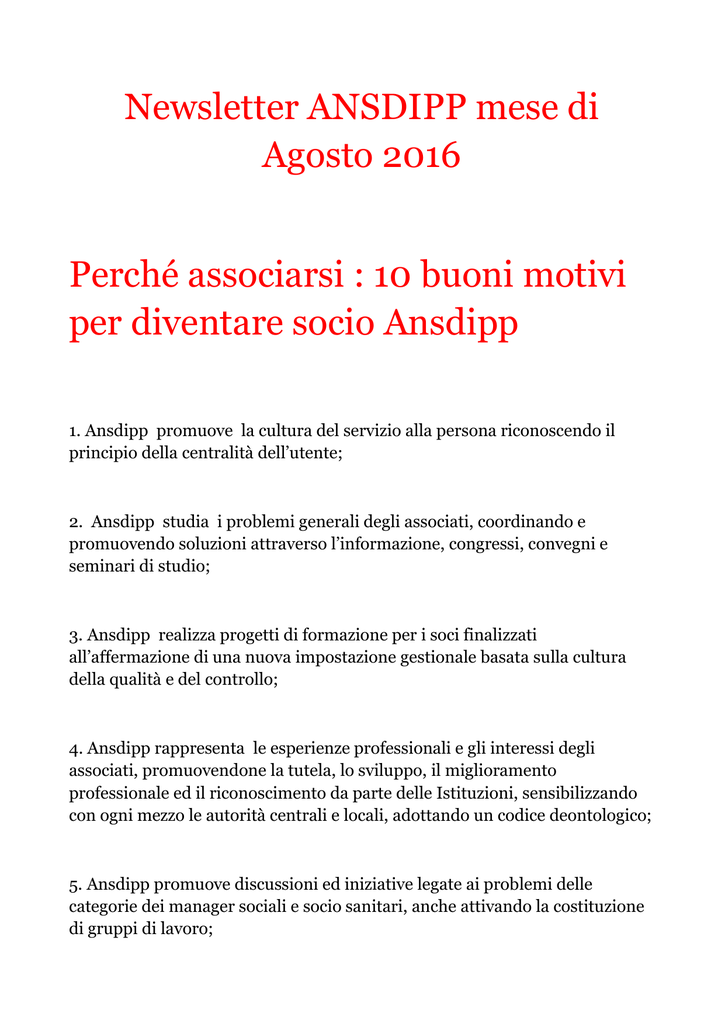 Newsletter ANSDIPP mese di Agosto 2016

Perché associarsi : 10 buoni motivi per diventare socio Ansdipp

1. Ansdipp promuove la cultura del servizio alla persona riconoscendo il principio della centralità dell'utente;

2. Ansdipp studia i problemi generali degli associati, coordinando e promuovendo soluzioni attraverso l'informazione, congressi, convegni e seminari di studio;

3. Ansdipp realizza progetti di formazione per i soci finalizzati all'affermazione di una nuova impostazione gestionale basata sulla cultura della qualità e del controllo;

4. Ansdipp rappresenta le esperienze professionali e gli interessi degli associati, promuovendone la tutela, lo sviluppo, il miglioramento professionale ed il riconoscimento da parte delle Istituzioni, sensibilizzando con ogni mezzo le autorità centrali e locali, adottando un codice deontologico;

5. Ansdipp promuove discussioni ed iniziative legate ai problemi delle categorie dei manager sociali e socio sanitari, anche attivando la costituzione di gruppi di lavoro;